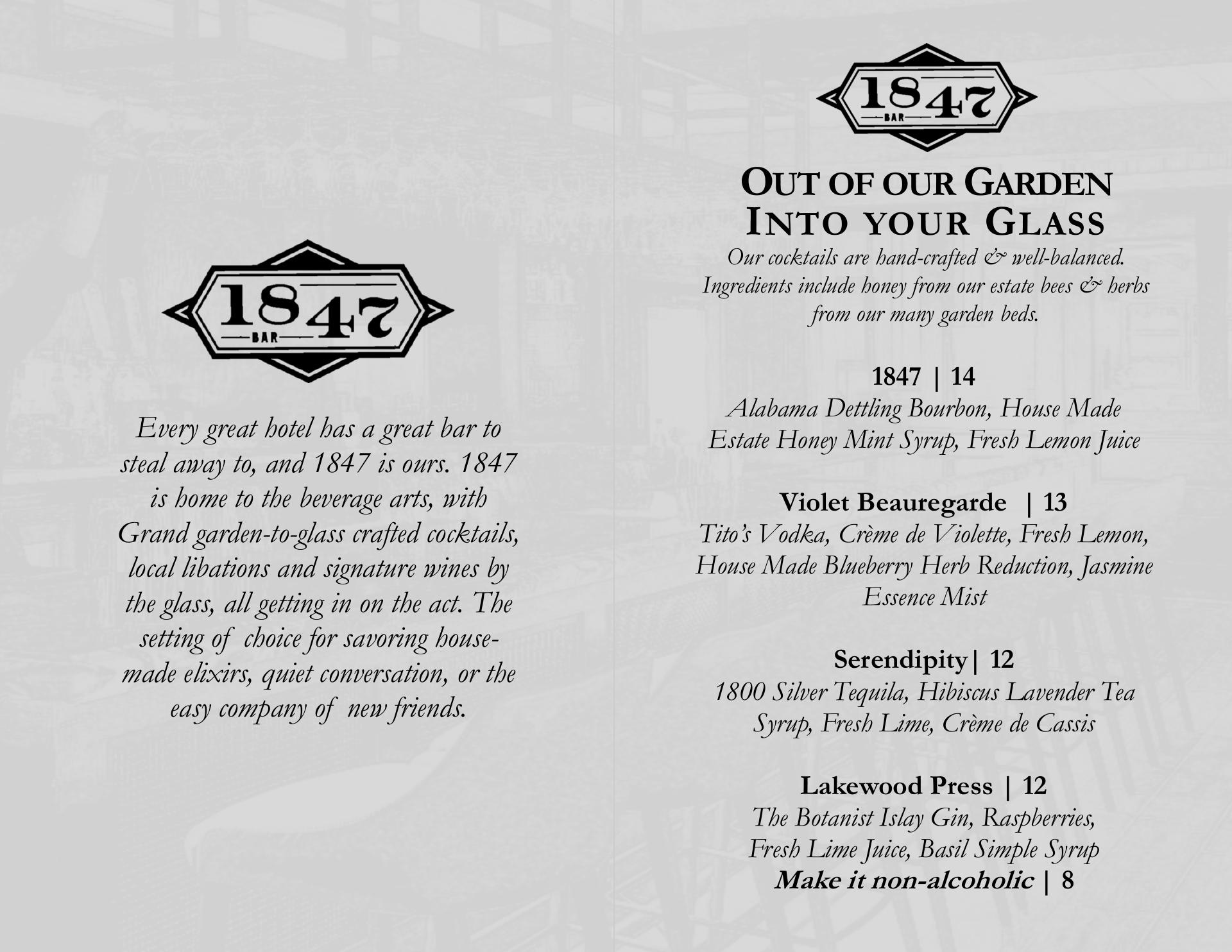 1847
BAR

Every great hotel has a great bar to steal away to, and 1847 is ours. 1847 is home to the beverage arts, with Grand garden-to-glass crafted cocktails, local libations and signature wines by the glass, all getting in on the act. The setting of choice for savoring house-made elixirs, quiet conversation, or the easy company of new friends.

1847
BAR

OUT OF OUR GARDEN
INTO YOUR GLASS
Our cocktails are hand-crafted & well-balanced. Ingredients include honey from our estate bees & herbs from our many garden beds.

1847 | 14
Alabama Dettling Bourbon, House Made Estate Honey Mint Syrup, Fresh Lemon Juice

Violet Beauregarde | 13
Tito's Vodka, Crème de Violette, Fresh Lemon, House Made Blueberry Herb Reduction, Jasmine Essence Mist

Serendipity| 12
1800 Silver Tequila, Hibiscus Lavender Tea Syrup, Fresh Lime, Crème de Cassis

Lakewood Press | 12
The Botanist Islay Gin, Raspberries, Fresh Lime Juice, Basil Simple Syrup
Make it non-alcoholic | 8